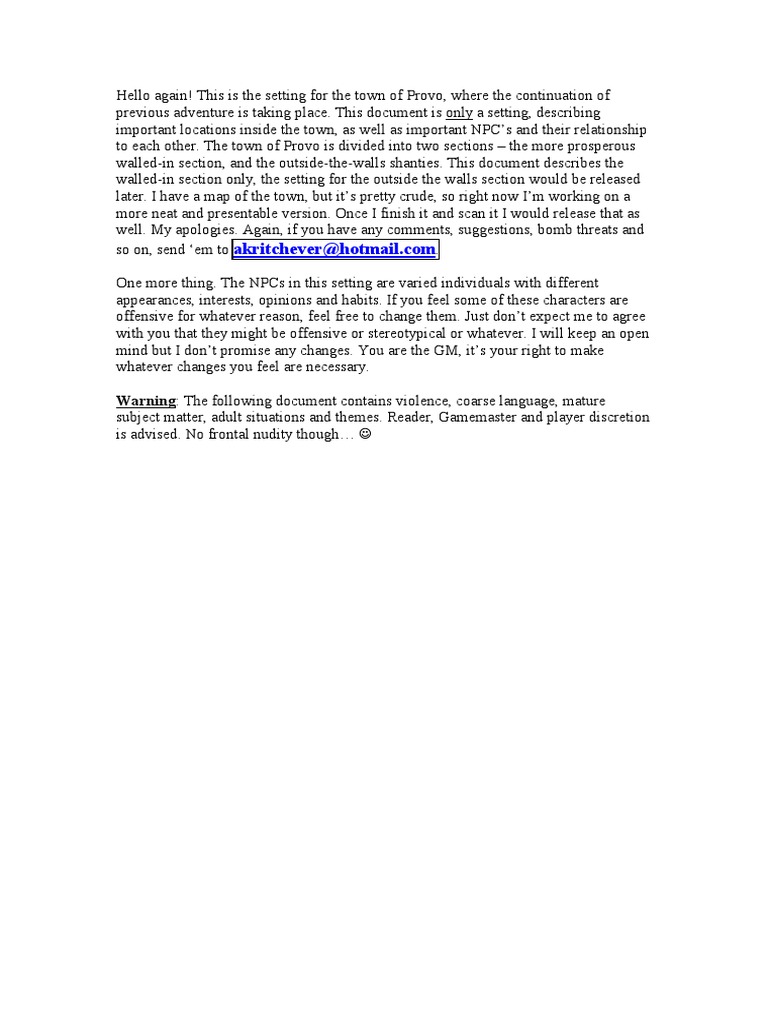 Hello again! This is the setting for the town of Provo, where the continuation of previous adventure is taking place. This document is only a setting, describing important locations inside the town, as well as important NPC's and their relationship to each other. The town of Provo is divided into two sections – the more prosperous walled-in section, and the outside-the-walls shanties. This document describes the walled-in section only, the setting for the outside the walls section would be released later. I have a map of the town, but it's pretty crude, so right now I'm working on a more neat and presentable version. Once I finish it and scan it I would release that as well. My apologies. Again, if you have any comments, suggestions, bomb threats and so on, send 'em to akritchever@hotmail.com

One more thing. The NPCs in this setting are varied individuals with different appearances, interests, opinions and habits. If you feel some of these characters are offensive for whatever reason, feel free to change them. Just don't expect me to agree with you that they might be offensive or stereotypical or whatever. I will keep an open mind but I don't promise any changes. You are the GM, it's your right to make whatever changes you feel are necessary.

Warning: The following document contains violence, coarse language, mature subject matter, adult situations and themes. Reader, Gamemaster and player discretion is advised. No frontal nudity though… ☺